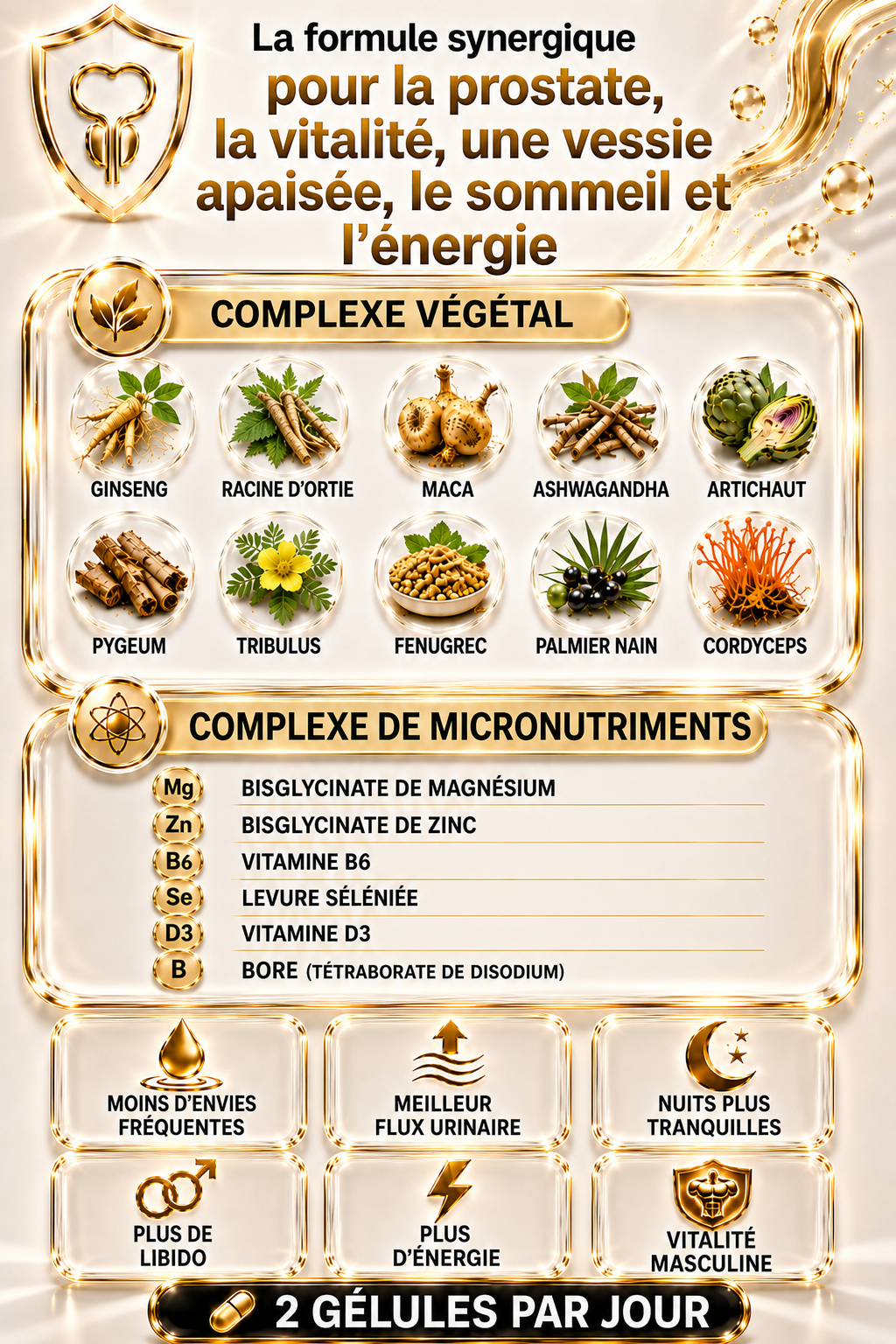 La formule synergique
pour la prostate, la vitalité, une vessie apaisée, le sommeil et l'énergie

COMPLEXE VÉGÉTAL

GINSENG
RACINE D'ORTIE
MACA
ASHWAGANDHA
ARTICHAUT
PYGEUM
TRIBULUS
FENUGREC
PALMIER NAIN
CORDYCEPS

COMPLEXE DE MICRONUTRIMENTS

Mg BISGLYCINATE DE MAGNÉSIUM
Zn BISGLYCINATE DE ZINC
B6 VITAMINE B6
Se LEVURE SÉLÉNIÉE
D3 VITAMINE D3
B BORE (TÉTRABORATE DE DISODIUM)

MOINS D'ENVIES FRÉQUENTES
MEILLEUR FLUX URINAIRE
NUITS PLUS TRANQUILLES
PLUS DE LIBIDO
PLUS D'ÉNERGIE
VITALITÉ MASCULINE

2 GÉLULES PAR JOUR